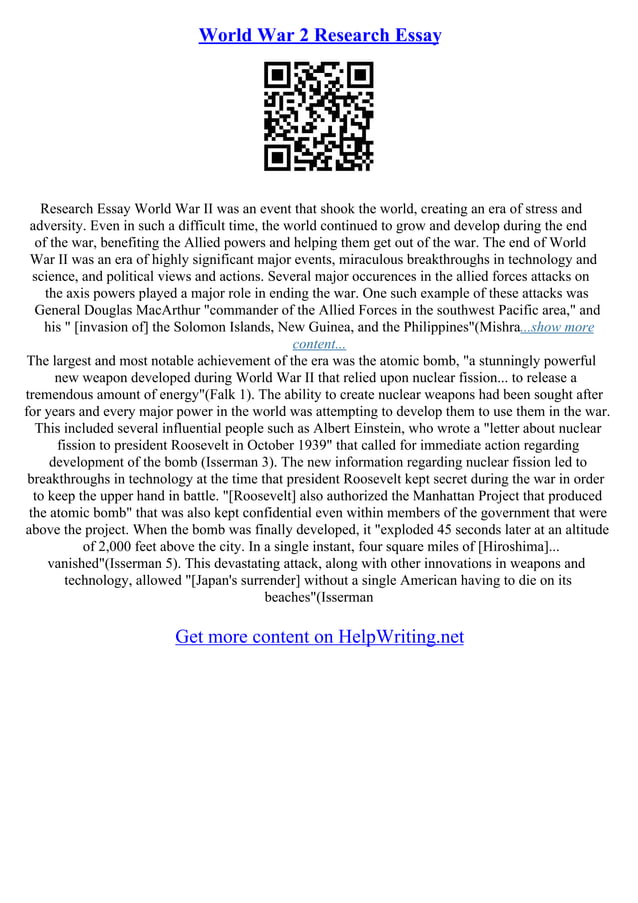 World War 2 Research Essay

Research Essay World War II was an event that shook the world, creating an era of stress and adversity. Even in such a difficult time, the world continued to grow and develop during the end of the war, benefiting the Allied powers and helping them get out of the war. The end of World War II was an era of highly significant major events, miraculous breakthroughs in technology and science, and political views and actions. Several major occurences in the allied forces attacks on the axis powers played a major role in ending the war. One such example of these attacks was General Douglas MacArthur "commander of the Allied Forces in the southwest Pacific area," and his " [invasion of] the Solomon Islands, New Guinea, and the Philippines"(Mishra...show more content...
The largest and most notable achievement of the era was the atomic bomb, "a stunningly powerful new weapon developed during World War II that relied upon nuclear fission... to release a tremendous amount of energy"(Falk 1). The ability to create nuclear weapons had been sought after for years and every major power in the world was attempting to develop them to use them in the war. This included several influential people such as Albert Einstein, who wrote a "letter about nuclear fission to president Roosevelt in October 1939" that called for immediate action regarding development of the bomb (Isserman 3). The new information regarding nuclear fission led to breakthroughs in technology at the time that president Roosevelt kept secret during the war in order to keep the upper hand in battle. "[Roosevelt] also authorized the Manhattan Project that produced the atomic bomb" that was also kept confidential even within members of the government that were above the project. When the bomb was finally developed, it "exploded 45 seconds later at an altitude of 2,000 feet above the city. In a single instant, four square miles of [Hiroshima]... vanished"(Isserman 5). This devastating attack, along with other innovations in weapons and technology, allowed "[Japan's surrender] without a single American having to die on its beaches"(Isserman

Get more content on HelpWriting.net